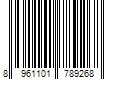 8 961101 789268